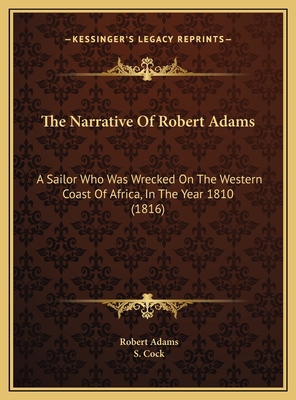 —KESSINGER'S LEGACY REPRINTS—

The Narrative Of Robert Adams

A Sailor Who Was Wrecked On The Western Coast Of Africa, In The Year 1810 (1816)

Robert Adams
S. Cock